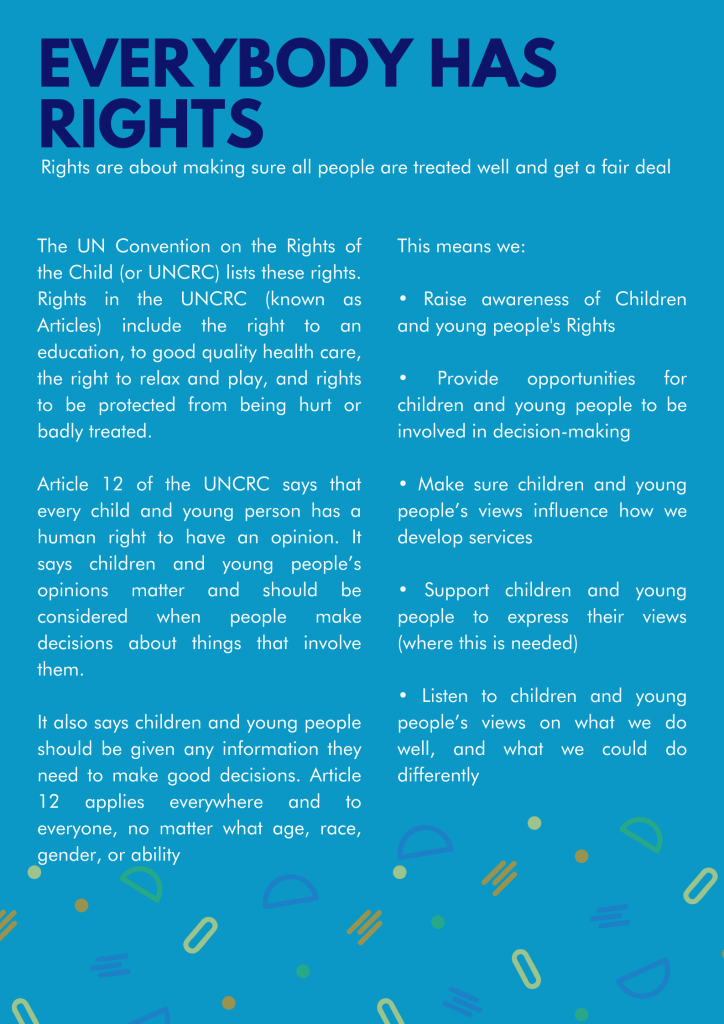 EVERYBODY HAS RIGHTS

Rights are about making sure all people are treated well and get a fair deal

The UN Convention on the Rights of the Child (or UNCRC) lists these rights. Rights in the UNCRC (known as Articles) include the right to an education, to good quality health care, the right to relax and play, and rights to be protected from being hurt or badly treated.

Article 12 of the UNCRC says that every child and young person has a human right to have an opinion. It says children and young people's opinions matter and should be considered when people make decisions about things that involve them.

It also says children and young people should be given any information they need to make good decisions. Article 12 applies everywhere and to everyone, no matter what age, race, gender, or ability

This means we:

• Raise awareness of Children and young people's Rights

• Provide opportunities for children and young people to be involved in decision-making

• Make sure children and young people's views influence how we develop services

• Support children and young people to express their views (where this is needed)

• Listen to children and young people's views on what we do well, and what we could do differently